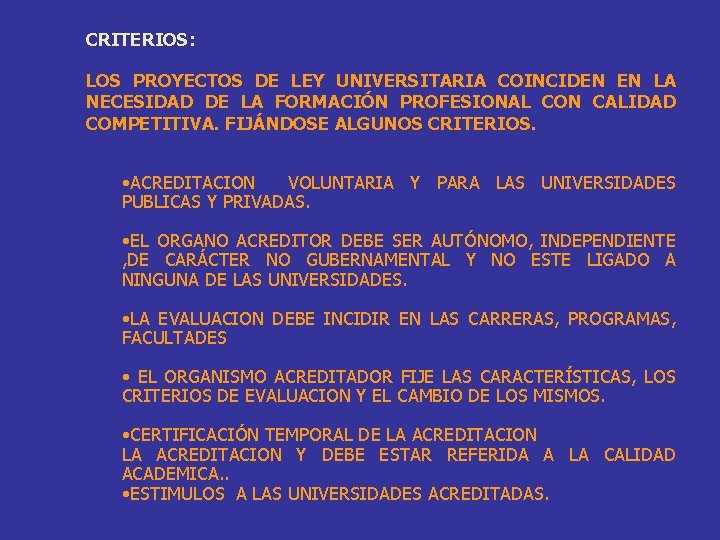 CRITERIOS:

LOS PROYECTOS DE LEY UNIVERSITARIA COINCIDEN EN LA NECESIDAD DE LA FORMACIÓN PROFESIONAL CON CALIDAD COMPETITIVA. FIJÁNDOSE ALGUNOS CRITERIOS.

•ACREDITACION VOLUNTARIA Y PARA LAS UNIVERSIDADES PUBLICAS Y PRIVADAS.

•EL ORGANO ACREDITOR DEBE SER AUTÓNOMO, INDEPENDIENTE ,DE CARÁCTER NO GUBERNAMENTAL Y NO ESTE LIGADO A NINGUNA DE LAS UNIVERSIDADES.

•LA EVALUACION DEBE INCIDIR EN LAS CARRERAS, PROGRAMAS, FACULTADES

• EL ORGANISMO ACREDITADOR FIJE LAS CARACTERÍSTICAS, LOS CRITERIOS DE EVALUACION Y EL CAMBIO DE LOS MISMOS.

•CERTIFICACIÓN TEMPORAL DE LA ACREDITACION
LA ACREDITACION Y DEBE ESTAR REFERIDA A LA CALIDAD ACADEMICA..
•ESTIMULOS A LAS UNIVERSIDADES ACREDITADAS.